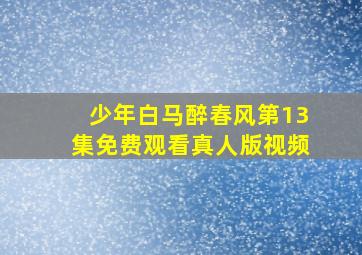 少年白马醉春风第13集免费观看真人版视频